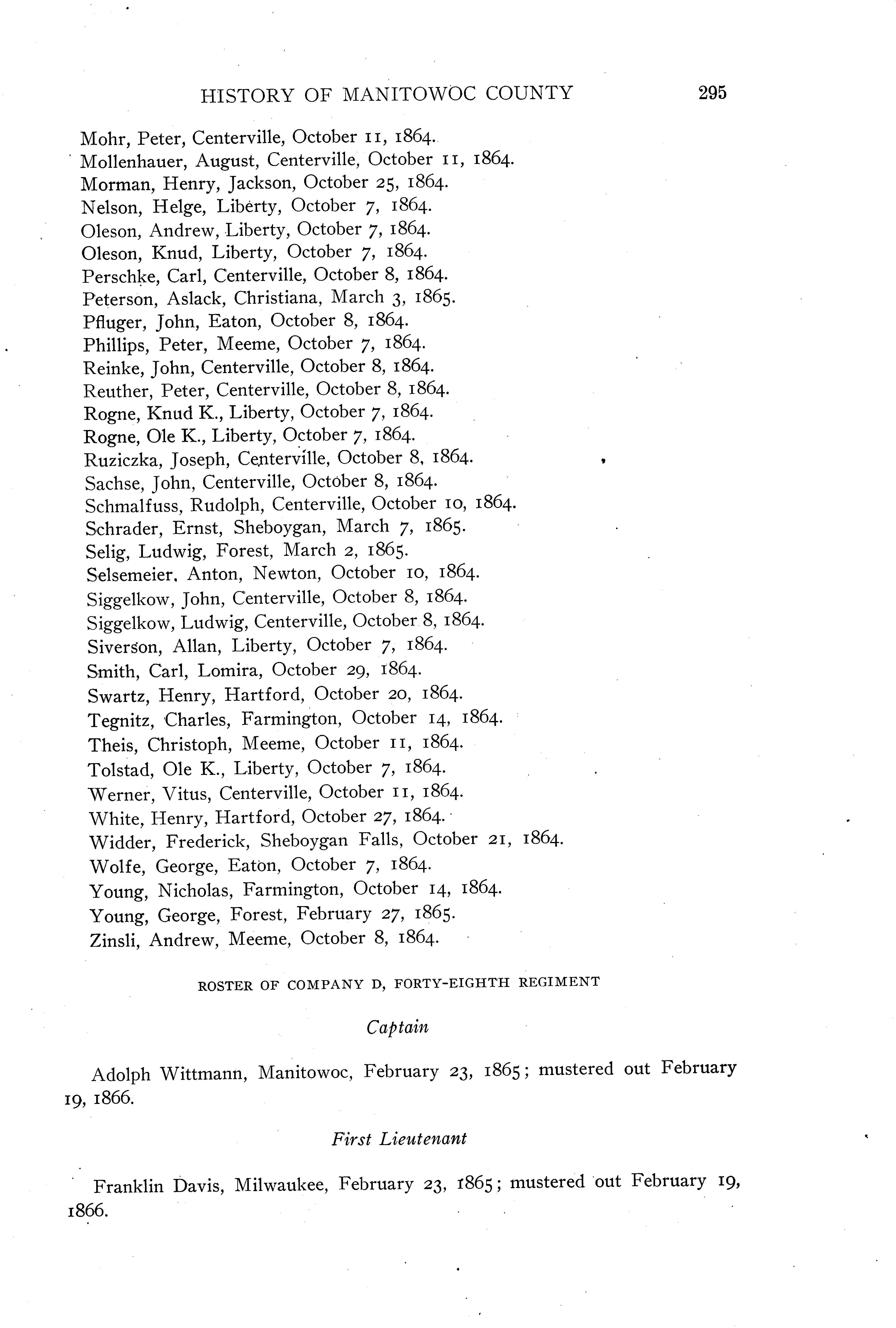 HISTORY OF MANITOWOC COUNTY 295

Mohr, Peter, Centerville, October 11, 1864.
Mollenhauer, August, Centerville, October 11, 1864.
Morman, Henry, Jackson, October 25, 1864.
Nelson, Helge, Liberty, October 7, 1864.
Oleson, Andrew, Liberty, October 7, 1864.
Oleson, Knud, Liberty, October 7, 1864.
Perschke, Carl, Centerville, October 8, 1864.
Peterson, Aslack, Christiana, March 3, 1865.
Pfluger, John, Eaton, October 8, 1864.
Phillips, Peter, Meeme, October 7, 1864.
Reinke, John, Centerville, October 8, 1864.
Reuther, Peter, Centerville, October 8, 1864.
Rogne, Knud K., Liberty, October 7, 1864.
Rogne, Ole K., Liberty, October 7, 1864.
Ruziczka, Joseph, Centerville, October 8, 1864.
Sachse, John, Centerville, October 8, 1864.
Schmalfuss, Rudolph, Centerville, October 10, 1864.
Schrader, Ernst, Sheboygan, March 7, 1865.
Selig, Ludwig, Forest, March 2, 1865.
Selsemeier, Anton, Newton, October 10, 1864.
Siggelkow, John, Centerville, October 8, 1864.
Siggelkow, Ludwig, Centerville, October 8, 1864.
Siverson, Allan, Liberty, October 7, 1864.
Smith, Carl, Lomira, October 29, 1864.
Swartz, Henry, Hartford, October 20, 1864.
Tegnitz, Charles, Farmington, October 14, 1864.
Theis, Christoph, Meeme, October 11, 1864.
Tolstad, Ole K., Liberty, October 7, 1864.
Werner, Vitus, Centerville, October 11, 1864.
White, Henry, Hartford, October 27, 1864.
Widder, Frederick, Sheboygan Falls, October 21, 1864.
Wolfe, George, Eaton, October 7, 1864.
Young, Nicholas, Farmington, October 14, 1864.
Young, George, Forest, February 27, 1865.
Zinsli, Andrew, Meeme, October 8, 1864.

ROSTER OF COMPANY D, FORTY-EIGHTH REGIMENT

Captain

Adolph Wittmann, Manitowoc, February 23, 1865; mustered out February 19, 1866.

First Lieutenant

Franklin Davis, Milwaukee, February 23, 1865; mustered out February 19, 1866.